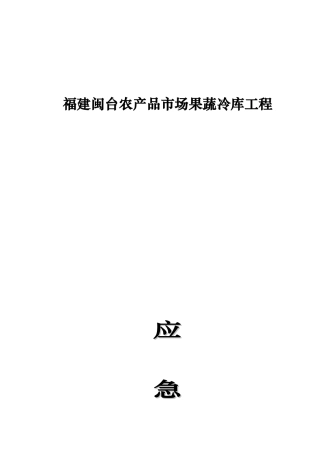 福建闽台农产品市场果蔬冷库工程

应

急